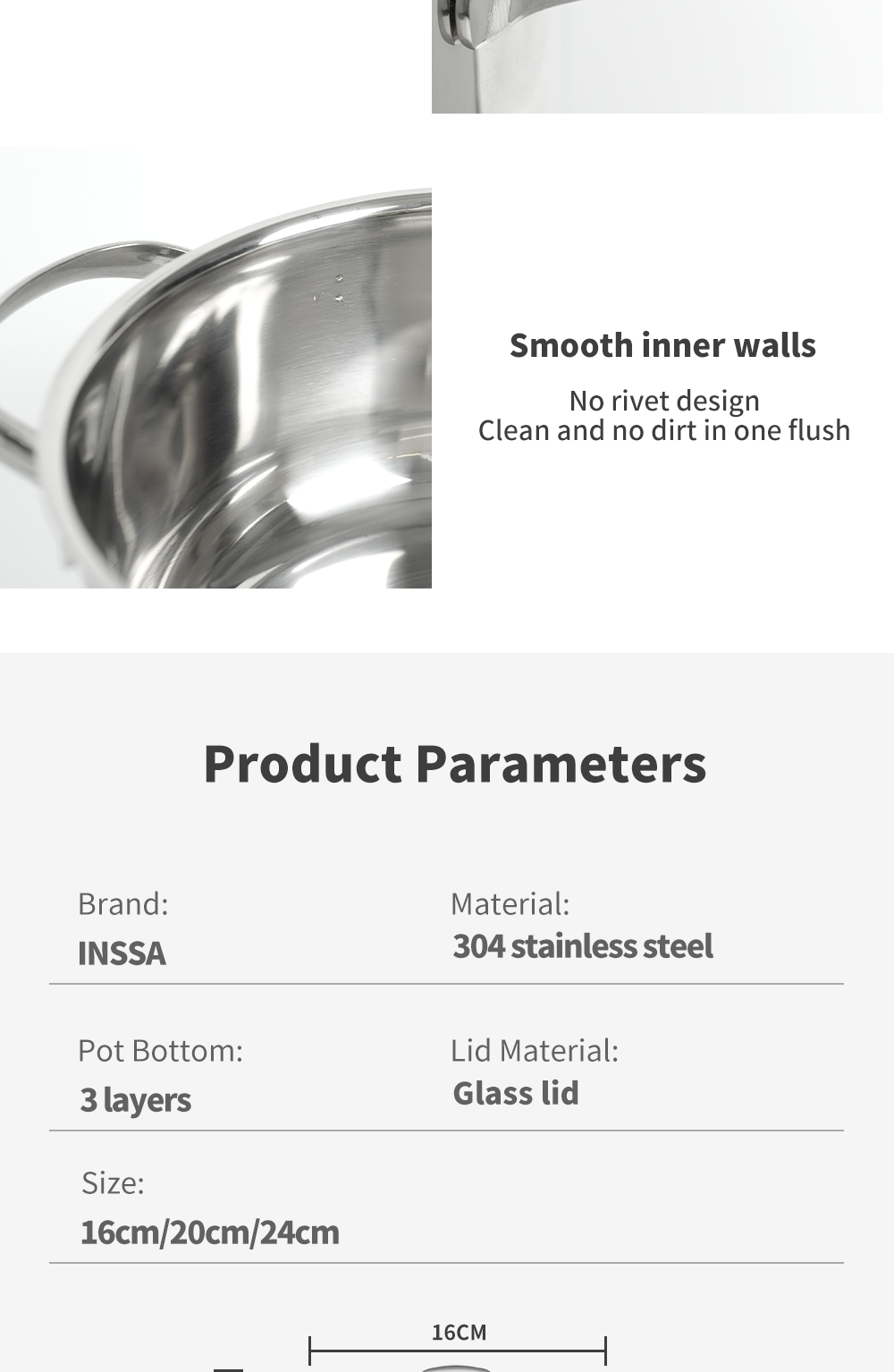 Smooth inner walls

No rivet design
Clean and no dirt in one flush

Product Parameters

Brand:
INSSA

Material:
304 stainless steel

Pot Bottom:
3 layers

Lid Material:
Glass lid

Size:
16cm/20cm/24cm

16CM